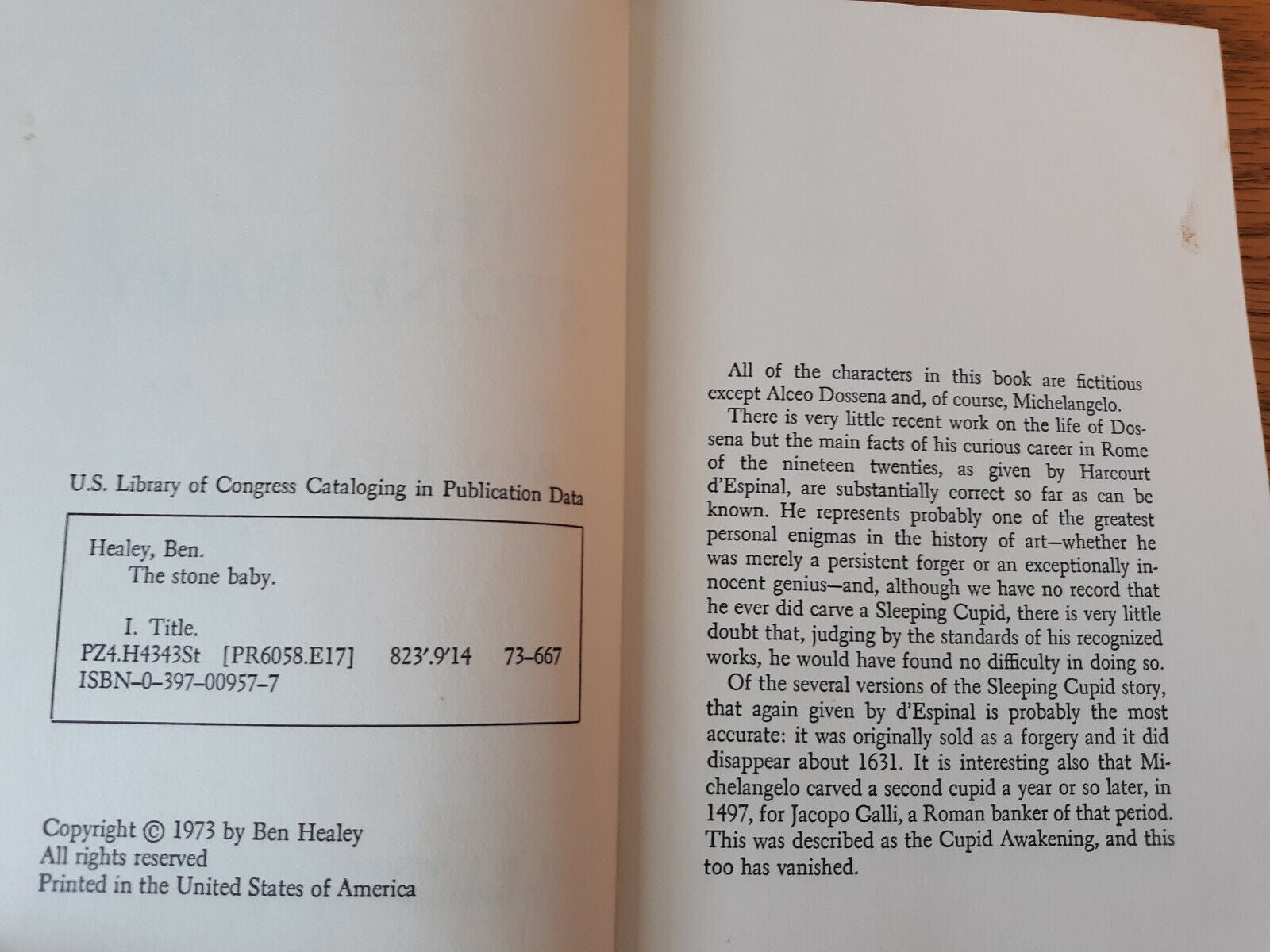 U.S. Library of Congress Cataloging in Publication Data

Healey, Ben.
The stone baby.

I. Title.
PZ4.H4343St [PR6058.E17] 823'.9'14 73-667
ISBN-0-397-00957-7

Copyright © 1973 by Ben Healey
All rights reserved
Printed in the United States of America

All of the characters in this book are fictitious except Alceo Dossena and, of course, Michelangelo.

There is very little recent work on the life of Dossena but the main facts of his curious career in Rome of the nineteen twenties, as given by Harcourt d'Espinal, are substantially correct so far as can be known. He represents probably one of the greatest personal enigmas in the history of art—whether he was merely a persistent forger or an exceptionally innocent genius—and, although we have no record that he ever did carve a Sleeping Cupid, there is very little doubt that, judging by the standards of his recognized works, he would have found no difficulty in doing so.

Of the several versions of the Sleeping Cupid story, that again given by d'Espinal is probably the most accurate: it was originally sold as a forgery and it did disappear about 1631. It is interesting also that Michelangelo carved a second cupid a year or so later, in 1497, for Jacopo Galli, a Roman banker of that period. This was described as the Cupid Awakening, and this too has vanished.